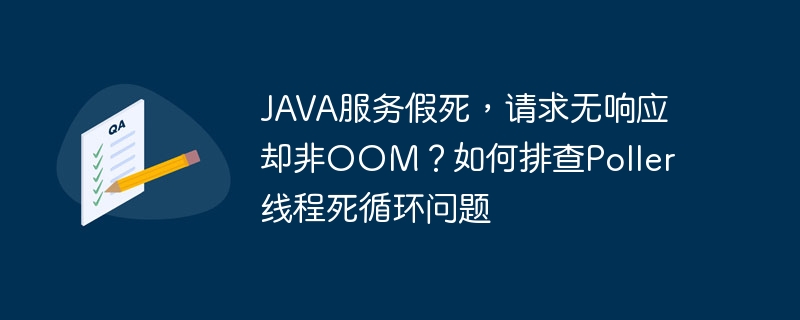 QA

JAVA服务假死，请求无响应却非OOM？如何排查Poller线程死循环问题